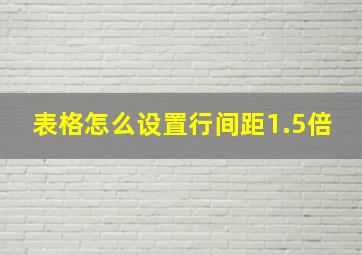 表格怎么设置行间距1.5倍